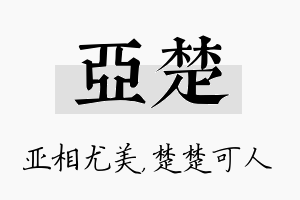 亞楚

亚相尤美，楚楚可人